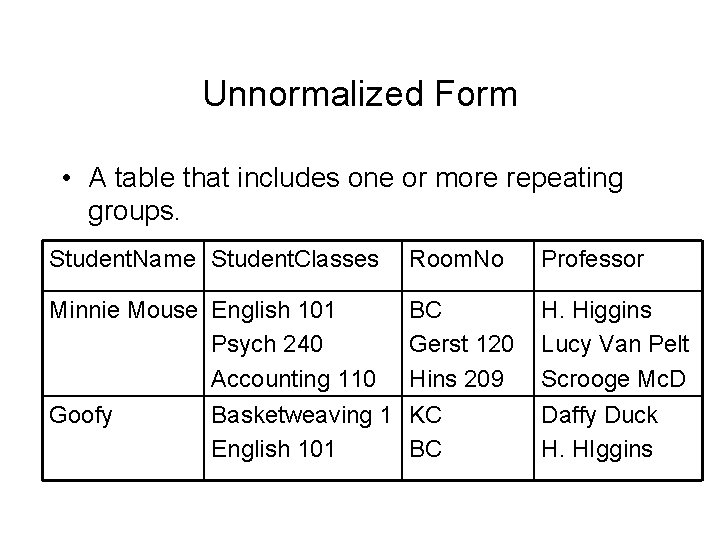 Unnormalized Form

• A table that includes one or more repeating groups.

| StudentName | StudentClasses | RoomNo | Professor |
|---|---|---|---|
| Minnie Mouse | English 101<br>Psych 240<br>Accounting 110 | BC<br>Gerst 120<br>Hins 209 | H. Higgins<br>Lucy Van Pelt<br>Scrooge McD |
| Goofy | Basketweaving 1<br>English 101 | KC<br>BC | Daffy Duck<br>H. HIggins |